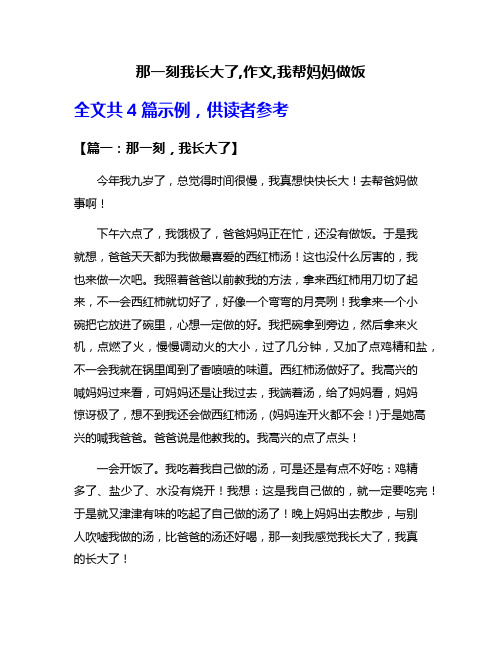 那一刻我长大了,作文,我帮妈妈做饭

全文共 4 篇示例，供读者参考

【篇一：那一刻，我长大了】

今年我九岁了，总觉得时间很慢，我真想快快长大！去帮爸妈做事啊！

下午六点了，我饿极了，爸爸妈妈正在忙，还没有做饭。于是我就想，爸爸天天都为我做最喜爱的西红柿汤！这也没什么厉害的，我也来做一次吧。我照着爸爸以前教我的方法，拿来西红柿用刀切了起来，不一会西红柿就切好了，好像一个弯弯的月亮咧！我拿来一个小碗把它放进了碗里，心想一定做的好。我把碗拿到旁边，然后拿来火机，点燃了火，慢慢调动火的大小，过了几分钟，又加了点鸡精和盐，不一会我就在锅里闻到了香喷喷的味道。西红柿汤做好了。我高兴的喊妈妈过来看，可妈妈还是让我过去，我端着汤，给了妈妈看，妈妈惊讶极了，想不到我还会做西红柿汤，(妈妈连开火都不会！)于是她高兴的喊我爸爸。爸爸说是他教我的。我高兴的点了点头！

一会开饭了。我吃着我自己做的汤，可是还是有点不好吃：鸡精多了、盐少了、水没有烧开！我想：这是我自己做的，就一定要吃完！于是就又津津有味的吃起了自己做的汤了！晚上妈妈出去散步，与别人吹嘘我做的汤，比爸爸的汤还好喝，那一刻我感觉我长大了，我真的长大了！